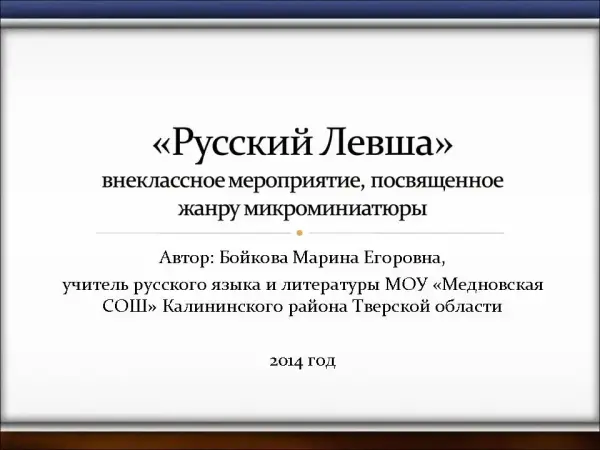 «Русский Левша»
внеклассное мероприятие, посвященное жанру микроминиатюры

Автор: Бойкова Марина Егоровна,
учитель русского языка и литературы МОУ «Медновская СОШ» Калининского района Тверской области

2014 год